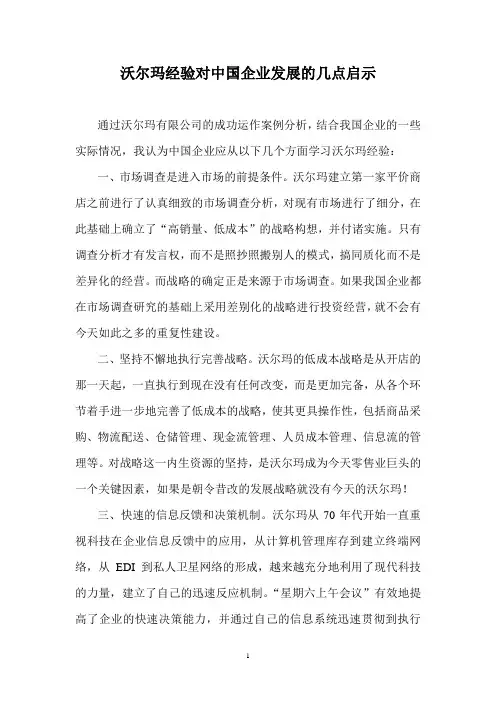 沃尔玛经验对中国企业发展的几点启示

通过沃尔玛有限公司的成功运作案例分析，结合我国企业的一些实际情况，我认为中国企业应从以下几个方面学习沃尔玛经验：

一、市场调查是进入市场的前提条件。沃尔玛建立第一家平价商店之前进行了认真细致的市场调查分析，对现有市场进行了细分，在此基础上确立了“高销量、低成本”的战略构想，并付诸实施。只有调查分析才有发言权，而不是照抄照搬别人的模式，搞同质化而不是差异化的经营。而战略的确定正是来源于市场调查。如果我国企业都在市场调查研究的基础上采用差别化的战略进行投资经营，就不会有今天如此之多的重复性建设。

二、坚持不懈地执行完善战略。沃尔玛的低成本战略是从开店的那一天起，一直执行到现在没有任何改变，而是更加完备，从各个环节着手进一步地完善了低成本的战略，使其更具操作性，包括商品采购、物流配送、仓储管理、现金流管理、人员成本管理、信息流的管理等。对战略这一内生资源的坚持，是沃尔玛成为今天零售业巨头的一个关键因素，如果是朝令昔改的发展战略就没有今天的沃尔玛！

三、快速的信息反馈和决策机制。沃尔玛从 70 年代开始一直重视科技在企业信息反馈中的应用，从计算机管理库存到建立终端网络，从 EDI 到私人卫星网络的形成，越来越充分地利用了现代科技的力量，建立了自己的迅速反应机制。“星期六上午会议”有效地提高了企业的快速决策能力，并通过自己的信息系统迅速贯彻到执行

1